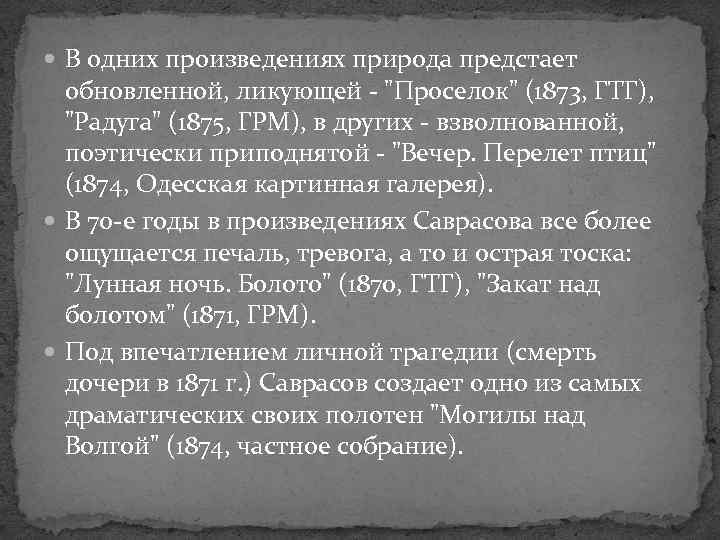 В одних произведениях природа предстает обновленной, ликующей - "Проселок" (1873, ГТГ), "Радуга" (1875, ГРМ), в других - взволнованной, поэтически приподнятой - "Вечер. Перелет птиц" (1874, Одесская картинная галерея).

В 70-е годы в произведениях Саврасова все более ощущается печаль, тревога, а то и острая тоска: "Лунная ночь. Болото" (1870, ГТГ), "Закат над болотом" (1871, ГРМ).

Под впечатлением личной трагедии (смерть дочери в 1871 г.) Саврасов создает одно из самых драматических своих полотен "Могилы над Волгой" (1874, частное собрание).